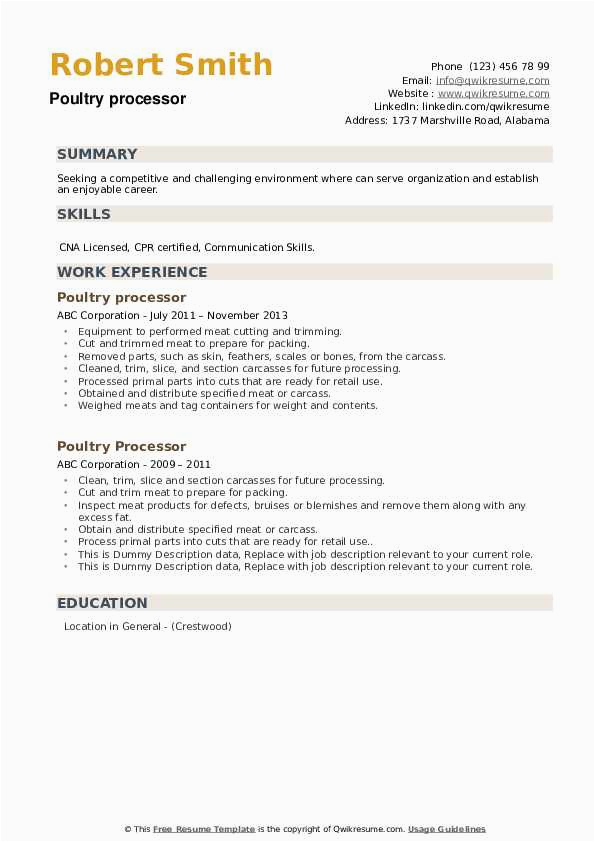 Robert Smith
Poultry processor

Phone (123) 456 78 99
Email: info@qwikresume.com
Website : www.qwikresume.com
LinkedIn: linkedin.com/qwikresume
Address: 1737 Marshville Road, Alabama

SUMMARY

Seeking a competitive and challenging environment where can serve organization and establish an enjoyable career.

SKILLS

CNA Licensed, CPR certified, Communication Skills.

WORK EXPERIENCE

Poultry processor

ABC Corporation - July 2011 – November 2013

- Equipment to performed meat cutting and trimming.
- Cut and trimmed meat to prepare for packing.
- Removed parts, such as skin, feathers, scales or bones, from the carcass.
- Cleaned, trim, slice, and section carcasses for future processing.
- Processed primal parts into cuts that are ready for retail use.
- Obtained and distribute specified meat or carcass.
- Weighed meats and tag containers for weight and contents.

Poultry Processor

ABC Corporation - 2009 – 2011

- Clean, trim, slice and section carcasses for future processing.
- Cut and trim meat to prepare for packing.
- Inspect meat products for defects, bruises or blemishes and remove them along with any excess fat.
- Obtain and distribute specified meat or carcass.
- Process primal parts into cuts that are ready for retail use..
- This is Dummy Description data, Replace with job description relevant to your current role.
- This is Dummy Description data, Replace with job description relevant to your current role.

EDUCATION

Location in General - (Crestwood)

© This Free Resume Template is the copyright of Qwikresume.com. Usage Guidelines